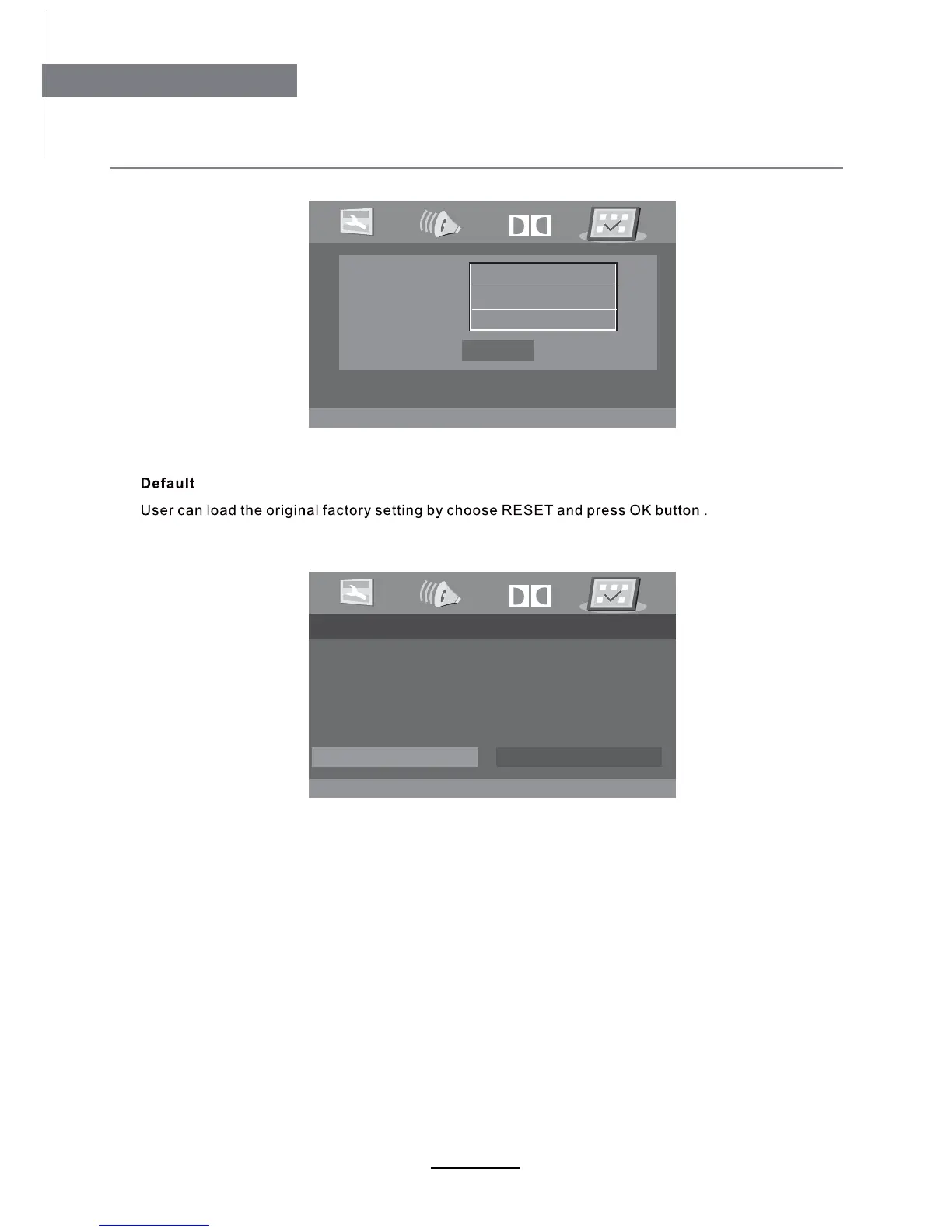 Default

User can load the original factory setting by choose RESET and press OK button .